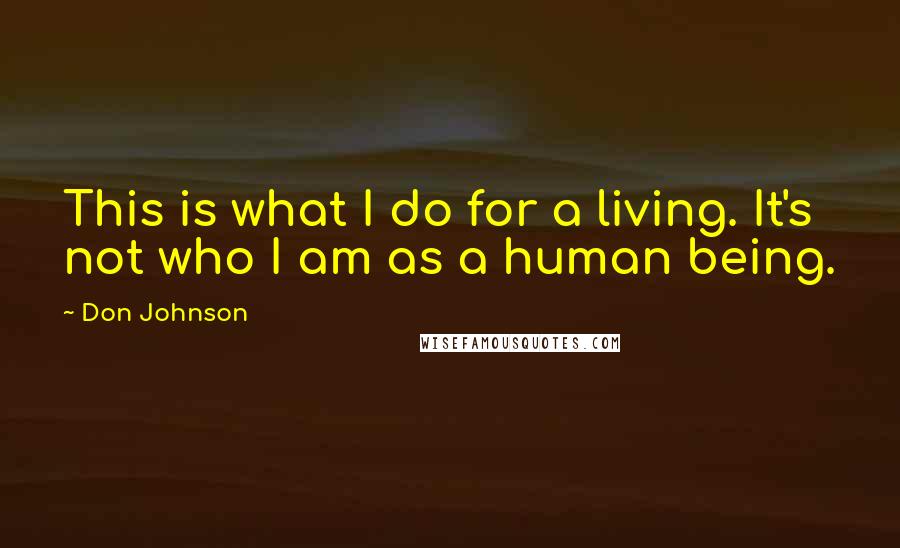 This is what I do for a living. It's not who I am as a human being.

~ Don Johnson

WISEFAMOUSQUOTES.COM